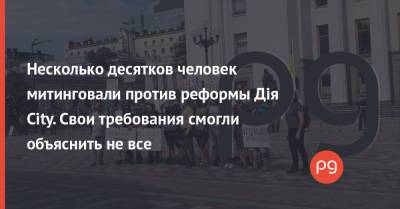 Несколько десятков человек митинговали против реформы Дія City. Свои требования смогли объяснить не все

pg